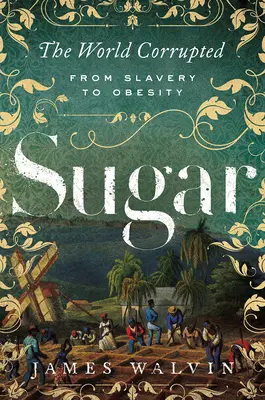 The World Corrupted
FROM SLAVERY TO OBESITY

Sugar

JAMES WALVIN